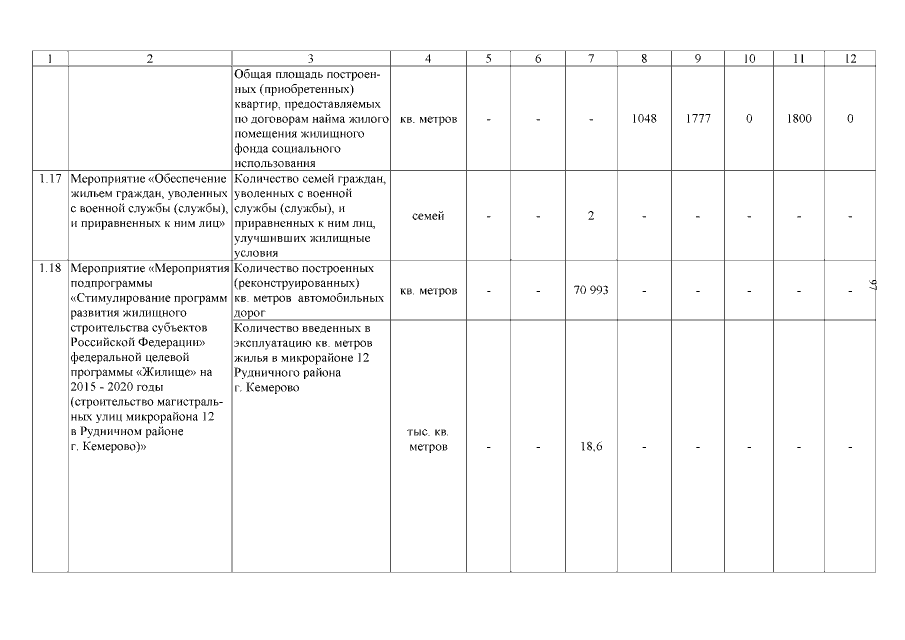 | 1 | 2 | 3 | 4 | 5 | 6 | 7 | 8 | 9 | 10 | 11 | 12 |
|---|---|---|---|---|---|---|---|---|---|---|---|
| | | Общая площадь построенных (приобретенных) квартир, предоставляемых по договорам найма жилого помещения жилищного фонда социального использования | кв. метров | - | - | - | 1048 | 1777 | 0 | 1800 | 0 |
| 1.17 | Мероприятие «Обеспечение жильем граждан, уволенных с военной службы (службы), и приравненных к ним лиц» | Количество семей граждан, уволенных с военной службы (службы), и приравненных к ним лиц, улучшивших жилищные условия | семей | - | - | 2 | - | - | - | - | - |
| 1.18 | Мероприятие «Мероприятия подпрограммы «Стимулирование программ развития жилищного строительства субъектов Российской Федерации» федеральной целевой программы «Жилище» на 2015 - 2020 годы (строительство магистральных улиц микрорайона 12 в Рудничном районе г. Кемерово)» | Количество построенных (реконструированных) кв. метров автомобильных дорог | кв. метров | - | - | 70 993 | - | - | - | - | - |
| | | Количество введенных в эксплуатацию кв. метров жилья в микрорайоне 12 Рудничного района г. Кемерово | тыс. кв. метров | - | - | 18,6 | - | - | - | - | - |

97